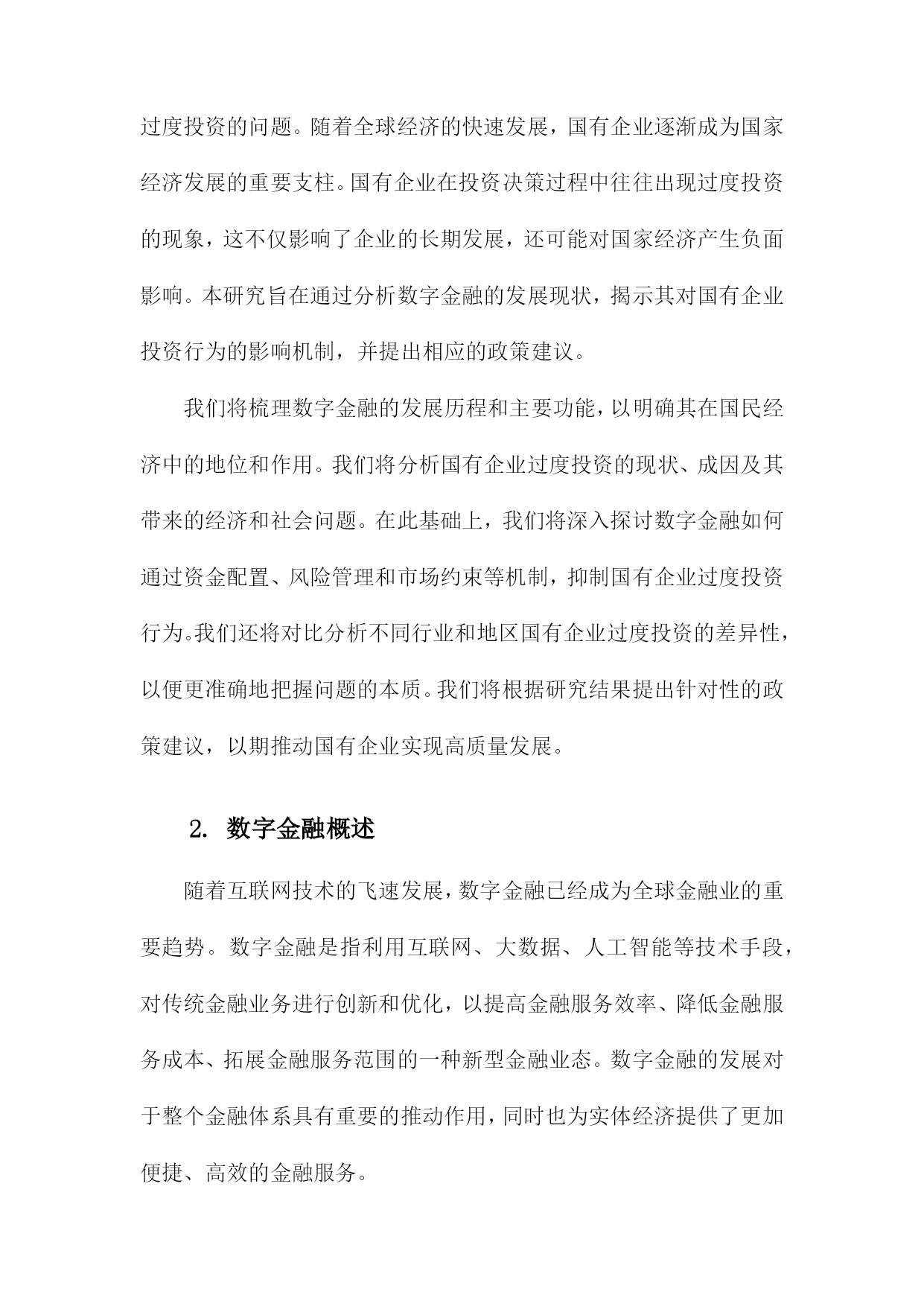 过度投资的问题。随着全球经济的快速发展，国有企业逐渐成为国家经济发展的重要支柱。国有企业在投资决策过程中往往出现过度投资的现象，这不仅影响了企业的长期发展，还可能对国家经济产生负面影响。本研究旨在通过分析数字金融的发展现状，揭示其对国有企业投资行为的影响机制，并提出相应的政策建议。

我们将梳理数字金融的发展历程和主要功能，以明确其在国民经济中的地位和作用。我们将分析国有企业过度投资的现状、成因及其带来的经济和社会问题。在此基础上，我们将深入探讨数字金融如何通过资金配置、风险管理和市场约束等机制，抑制国有企业过度投资行为。我们还将对比分析不同行业和地区国有企业过度投资的差异性，以便更准确地把握问题的本质。我们将根据研究结果提出针对性的政策建议，以期推动国有企业实现高质量发展。

2. 数字金融概述

随着互联网技术的飞速发展，数字金融已经成为全球金融业的重要趋势。数字金融是指利用互联网、大数据、人工智能等技术手段，对传统金融业务进行创新和优化，以提高金融服务效率、降低金融服务成本、拓展金融服务范围的一种新型金融业态。数字金融的发展对于整个金融体系具有重要的推动作用，同时也为实体经济提供了更加便捷、高效的金融服务。